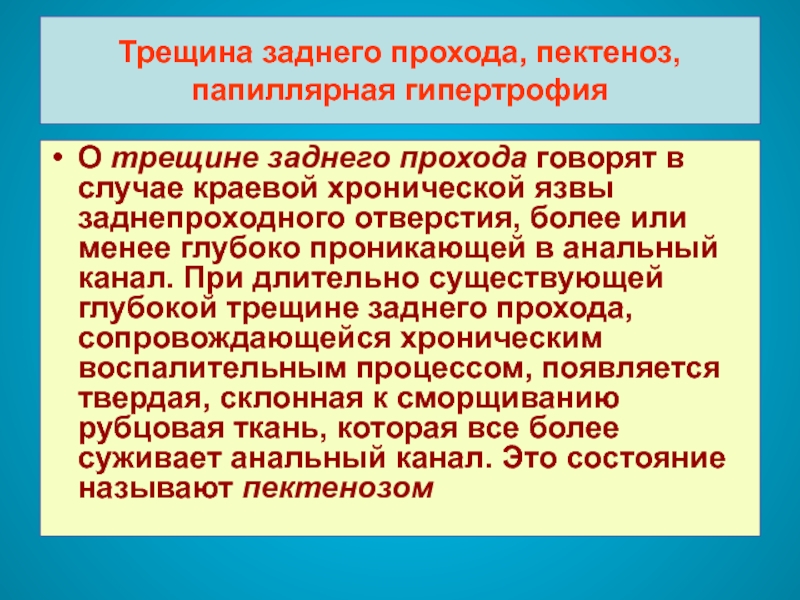 Трещина заднего прохода, пектеноз, папиллярная гипертрофия

• О трещине заднего прохода говорят в случае краевой хронической язвы заднепроходного отверстия, более или менее глубоко проникающей в анальный канал. При длительно существующей глубокой трещине заднего прохода, сопровождающейся хроническим воспалительным процессом, появляется твердая, склонная к сморщиванию рубцовая ткань, которая все более суживает анальный канал. Это состояние называют пектенозом